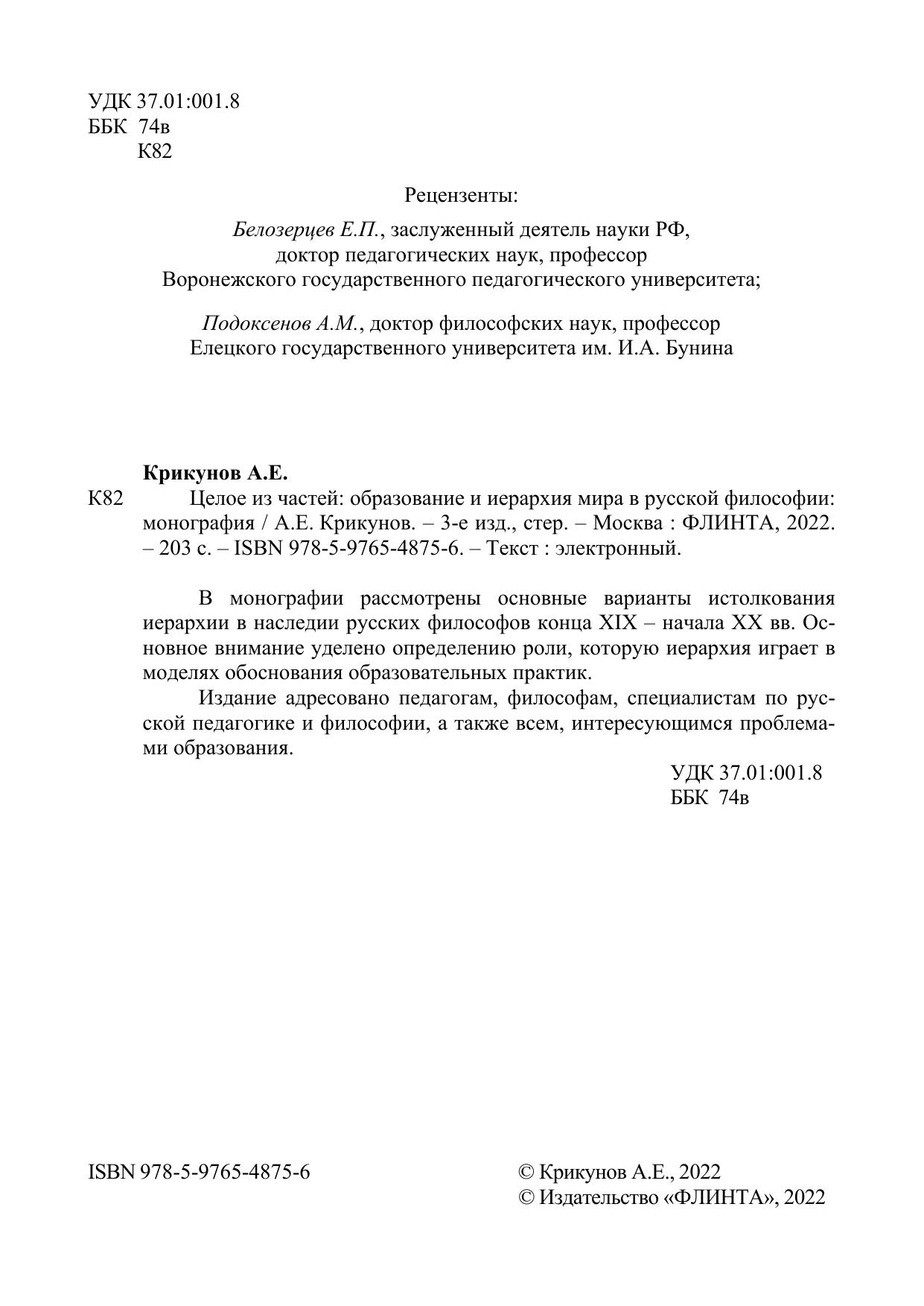 УДК 37.01:001.8
ББК 74в
К82

Рецензенты:

Белозерцев Е.П., заслуженный деятель науки РФ, доктор педагогических наук, профессор Воронежского государственного педагогического университета;

Подоксенов А.М., доктор философских наук, профессор Елецкого государственного университета им. И.А. Бунина

Крикунов А.Е.

К82 Целое из частей: образование и иерархия мира в русской философии: монография / А.Е. Крикунов. – 3-е изд., стер. – Москва : ФЛИНТА, 2022. – 203 с. – ISBN 978-5-9765-4875-6. – Текст : электронный.

В монографии рассмотрены основные варианты истолкования иерархии в наследии русских философов конца XIX – начала XX вв. Основное внимание уделено определению роли, которую иерархия играет в моделях обоснования образовательных практик.

Издание адресовано педагогам, философам, специалистам по русской педагогике и философии, а также всем, интересующимся проблемами образования.

УДК 37.01:001.8
ББК 74в

ISBN 978-5-9765-4875-6

© Крикунов А.Е., 2022
© Издательство «ФЛИНТА», 2022